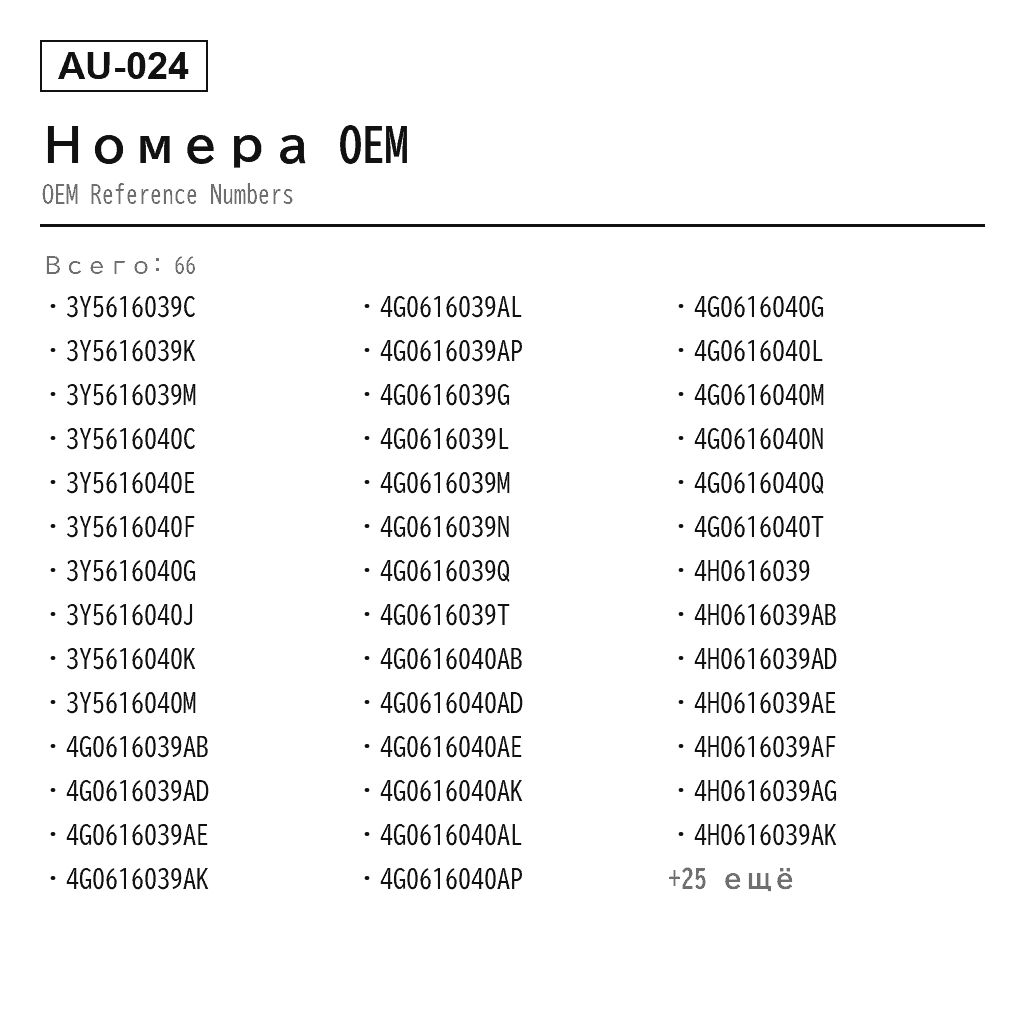 AU-024

Номера OEM
OEM Reference Numbers

Всего: 66

· 3Y5616039C
· 3Y5616039K
· 3Y5616039M
· 3Y5616040C
· 3Y5616040E
· 3Y5616040F
· 3Y5616040G
· 3Y5616040J
· 3Y5616040K
· 3Y5616040M
· 4G0616039AB
· 4G0616039AD
· 4G0616039AE
· 4G0616039AK

· 4G0616039AL
· 4G0616039AP
· 4G0616039G
· 4G0616039L
· 4G0616039M
· 4G0616039N
· 4G0616039Q
· 4G0616039T
· 4G0616040AB
· 4G0616040AD
· 4G0616040AE
· 4G0616040AK
· 4G0616040AL
· 4G0616040AP

· 4G0616040G
· 4G0616040L
· 4G0616040M
· 4G0616040N
· 4G0616040Q
· 4G0616040T
· 4H0616039
· 4H0616039AB
· 4H0616039AD
· 4H0616039AE
· 4H0616039AF
· 4H0616039AG
· 4H0616039AK
+25 ещё